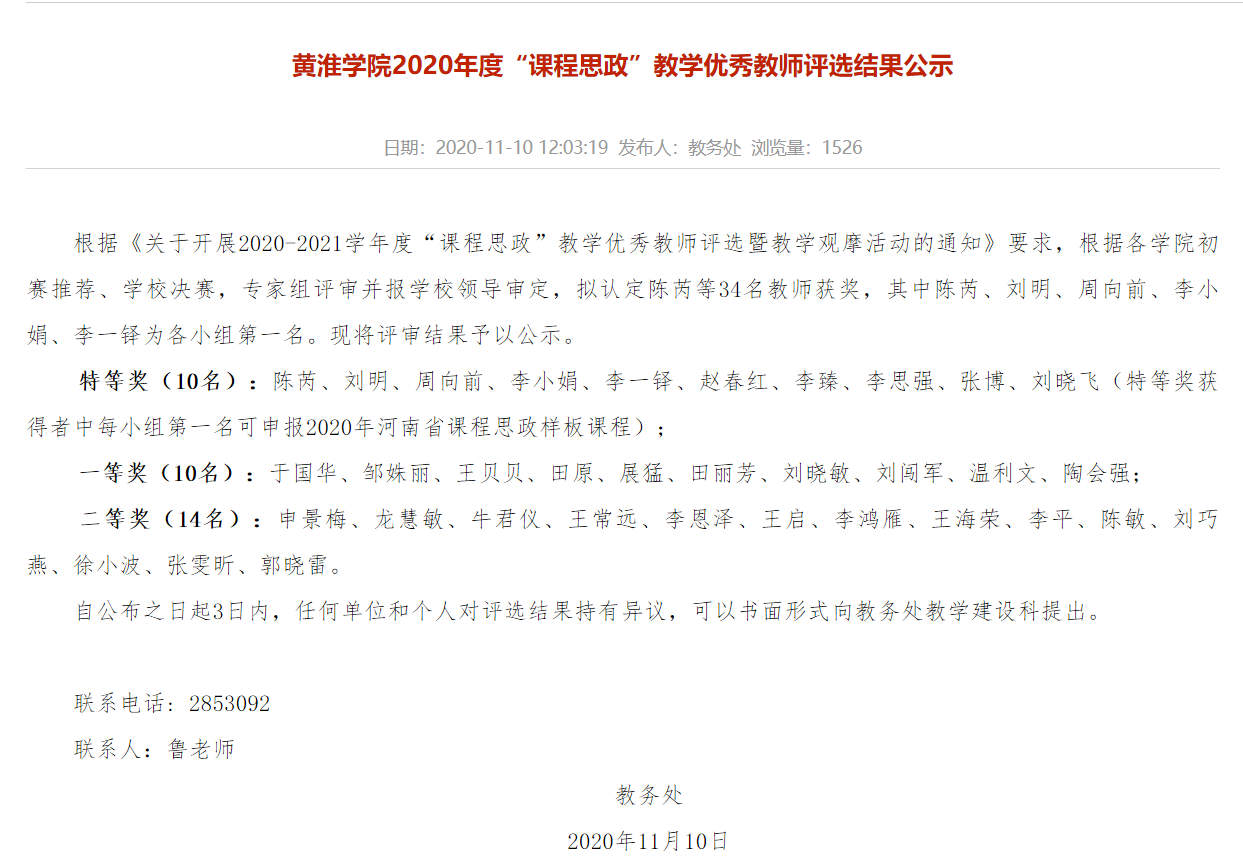 黄淮学院2020年度“课程思政”教学优秀教师评选结果公示

日期：2020-11-10 12:03:19 发布人：教务处 浏览量：1526

根据《关于开展2020-2021学年度“课程思政”教学优秀教师评选暨教学观摩活动的通知》要求，根据各学院初赛推荐、学校决赛，专家组评审并报学校领导审定，拟认定陈芮等34名教师获奖，其中陈芮、刘明、周向前、李小娟、李一铎为各小组第一名。现将评审结果予以公示。

特等奖（10名）：陈芮、刘明、周向前、李小娟、李一铎、赵春红、李臻、李思强、张博、刘晓飞（特等奖获得者中每小组第一名可申报2020年河南省课程思政样板课程）；

一等奖（10名）：于国华、邹姝丽、王贝贝、田原、展猛、田丽芳、刘晓敏、刘闯军、温利文、陶会强；

二等奖（14名）：申景梅、龙慧敏、牛君仪、王常远、李恩泽、王启、李鸿雁、王海荣、李平、陈敏、刘巧燕、徐小波、张雯昕、郭晓雷。

自公布之日起3日内，任何单位和个人对评选结果持有异议，可以书面形式向教务处教学建设科提出。

联系电话：2853092

联系人：鲁老师

教务处

2020年11月10日